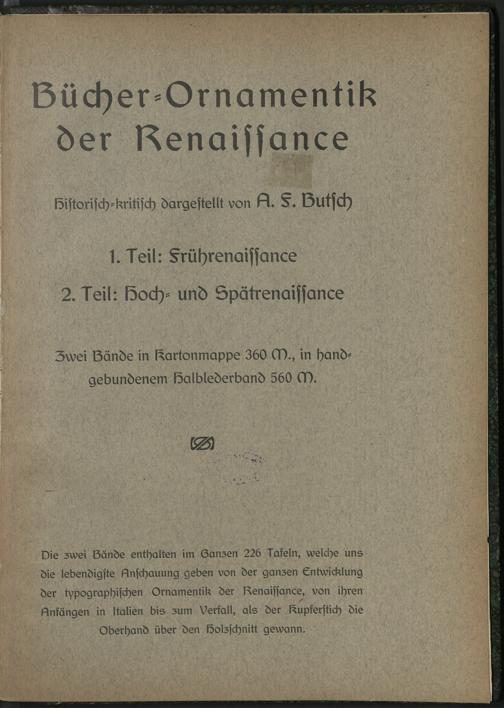 Bücher-Ornamentik der Renaiſſance

Hiſtoriſch-kritiſch dargeſtellt von A. F. Butſch

1. Teil: Frührenaiſſance

2. Teil: Hoch- und Spätrenaiſſance

Zwei Bände in Kartonmappe 360 M., in handgebundenem Halblederband 560 M.

Die zwei Bände enthalten im Ganzen 226 Tafeln, welche uns die lebendigſte Anſchauung geben von der ganzen Entwicklung der typographiſchen Ornamentik der Renaiſſance, von ihren Anfängen in Italien bis zum Verfall, als der Kupferſtich die Oberhand über den Holzſchnitt gewann.